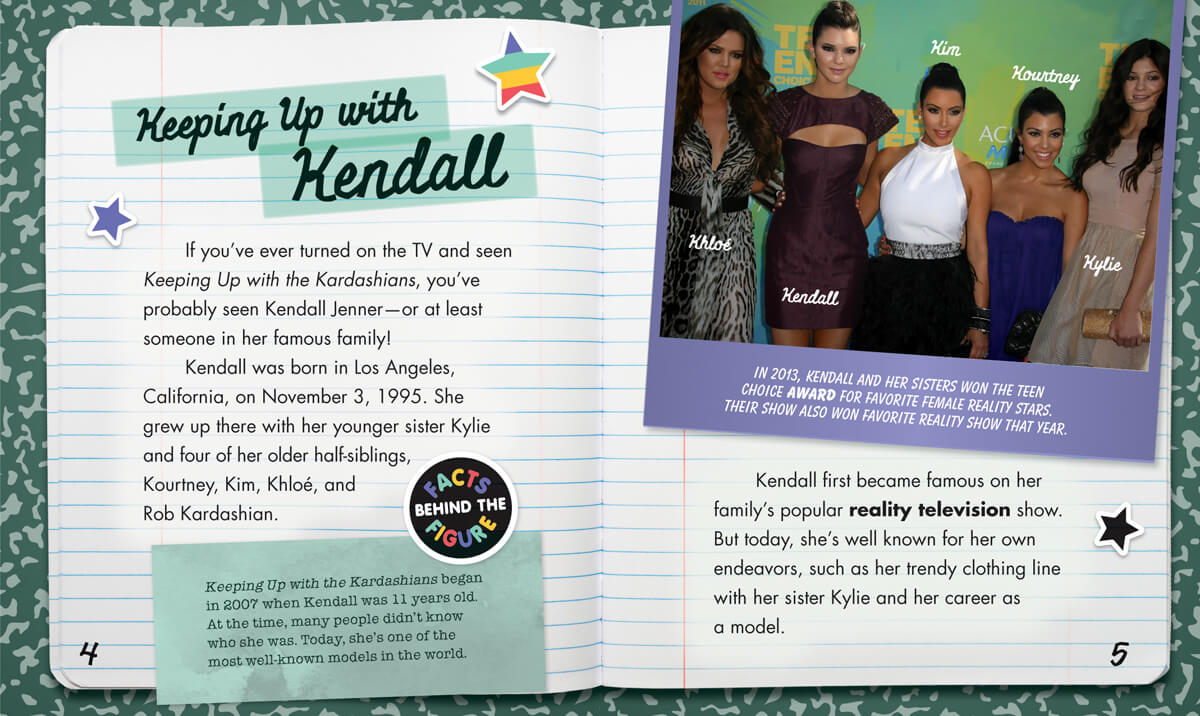 Keeping Up with Kendall

If you've ever turned on the TV and seen Keeping Up with the Kardashians, you've probably seen Kendall Jenner—or at least someone in her famous family!

Kendall was born in Los Angeles, California, on November 3, 1995. She grew up there with her younger sister Kylie and four of her older half-siblings, Kourtney, Kim, Khloé, and Rob Kardashian.

FACTS BEHIND THE FIGURE

Keeping Up with the Kardashians began in 2007 when Kendall was 11 years old. At the time, many people didn't know who she was. Today, she's one of the most well-known models in the world.

4

Kim
Kourtney
Khloé
Kendall
Kylie

IN 2013, KENDALL AND HER SISTERS WON THE TEEN CHOICE AWARD FOR FAVORITE FEMALE REALITY STARS. THEIR SHOW ALSO WON FAVORITE REALITY SHOW THAT YEAR.

Kendall first became famous on her family's popular reality television show. But today, she's well known for her own endeavors, such as her trendy clothing line with her sister Kylie and her career as a model.

5